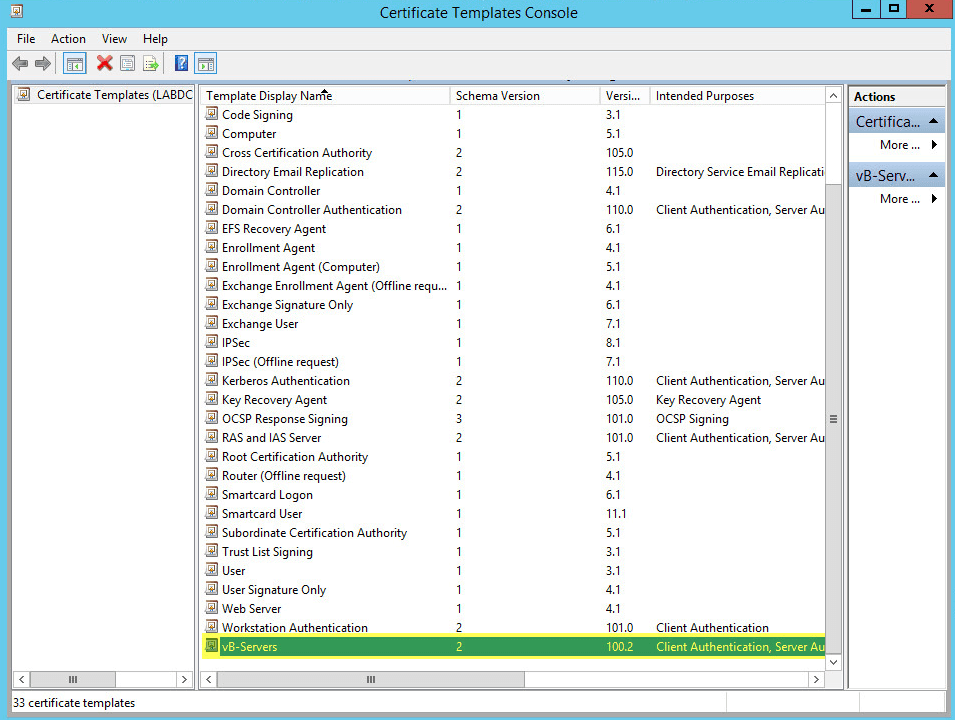 Certificate Templates Console

File Action View Help

Certificate Templates (LABDC

| Template Display Name | Schema Version | Versi... | Intended Purposes |
|---|---|---|---|
| Code Signing | 1 | 3.1 | |
| Computer | 1 | 5.1 | |
| Cross Certification Authority | 2 | 105.0 | |
| Directory Email Replication | 2 | 115.0 | Directory Service Email Replicati |
| Domain Controller | 1 | 4.1 | |
| Domain Controller Authentication | 2 | 110.0 | Client Authentication, Server Au |
| EFS Recovery Agent | 1 | 6.1 | |
| Enrollment Agent | 1 | 4.1 | |
| Enrollment Agent (Computer) | 1 | 5.1 | |
| Exchange Enrollment Agent (Offline requ... | 1 | 4.1 | |
| Exchange Signature Only | 1 | 6.1 | |
| Exchange User | 1 | 7.1 | |
| IPSec | 1 | 8.1 | |
| IPSec (Offline request) | 1 | 7.1 | |
| Kerberos Authentication | 2 | 110.0 | Client Authentication, Server Au |
| Key Recovery Agent | 2 | 105.0 | Key Recovery Agent |
| OCSP Response Signing | 3 | 101.0 | OCSP Signing |
| RAS and IAS Server | 2 | 101.0 | Client Authentication, Server Au |
| Root Certification Authority | 1 | 5.1 | |
| Router (Offline request) | 1 | 4.1 | |
| Smartcard Logon | 1 | 6.1 | |
| Smartcard User | 1 | 11.1 | |
| Subordinate Certification Authority | 1 | 5.1 | |
| Trust List Signing | 1 | 3.1 | |
| User | 1 | 3.1 | |
| User Signature Only | 1 | 4.1 | |
| Web Server | 1 | 4.1 | |
| Workstation Authentication | 2 | 101.0 | Client Authentication |
| vB-Servers | 2 | 100.2 | Client Authentication, Server Au |

Actions
Certifica...
More ...
vB-Serv...
More ...

33 certificate templates